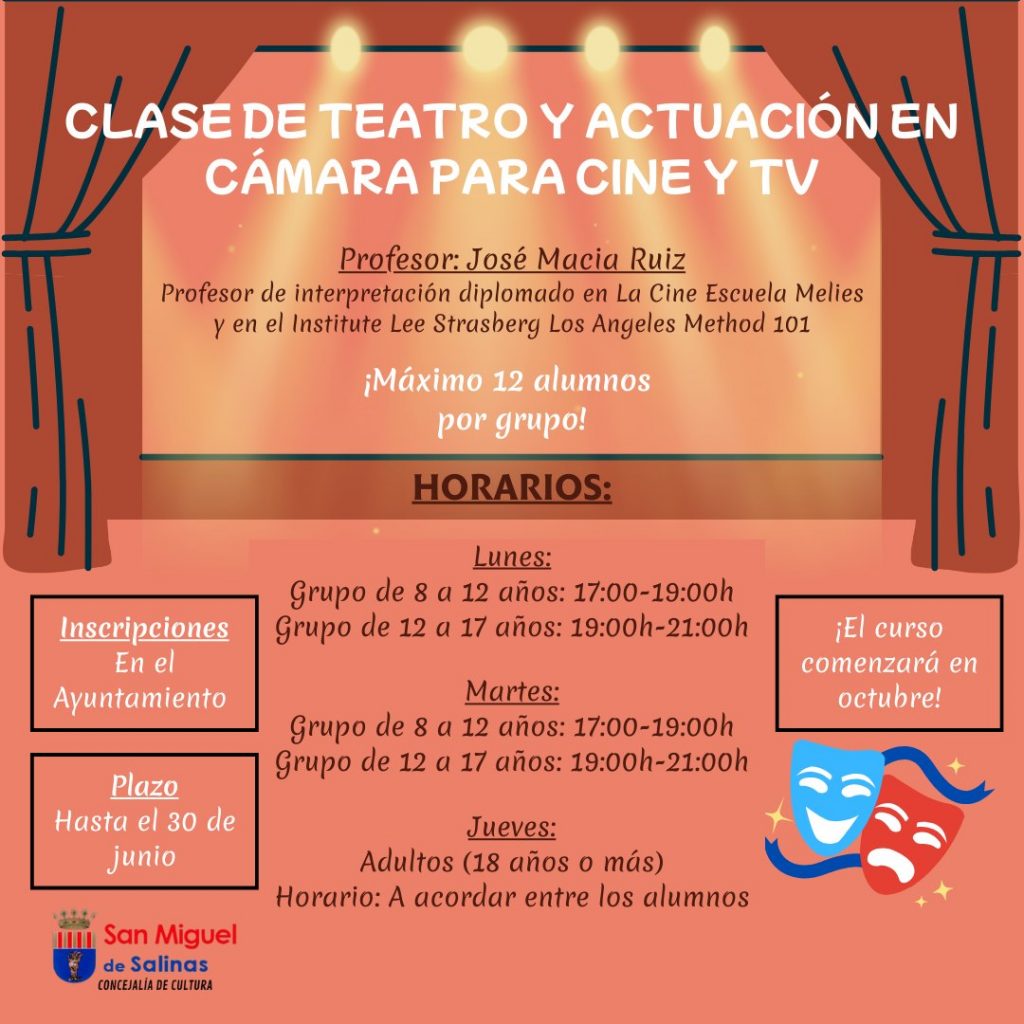 CLASE DE TEATRO Y ACTUACIÓN EN CÁMARA PARA CINE Y TV

Profesor: José Macia Ruiz
Profesor de interpretación diplomado en La Cine Escuela Melies y en el Institute Lee Strasberg Los Angeles Method 101

¡Máximo 12 alumnos por grupo!

HORARIOS:

Lunes:
Grupo de 8 a 12 años: 17:00-19:00h
Grupo de 12 a 17 años: 19:00h-21:00h

Martes:
Grupo de 8 a 12 años: 17:00-19:00h
Grupo de 12 a 17 años: 19:00h-21:00h

Jueves:
Adultos (18 años o más)
Horario: A acordar entre los alumnos

Inscripciones
En el Ayuntamiento

Plazo
Hasta el 30 de junio

¡El curso comenzará en octubre!

San Miguel de Salinas
CONCEJALÍA DE CULTURA